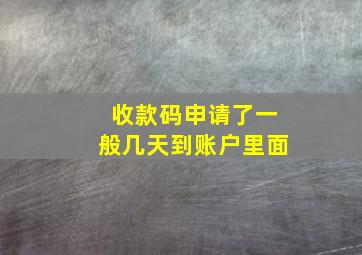 收款码申请了一般几天到账户里面